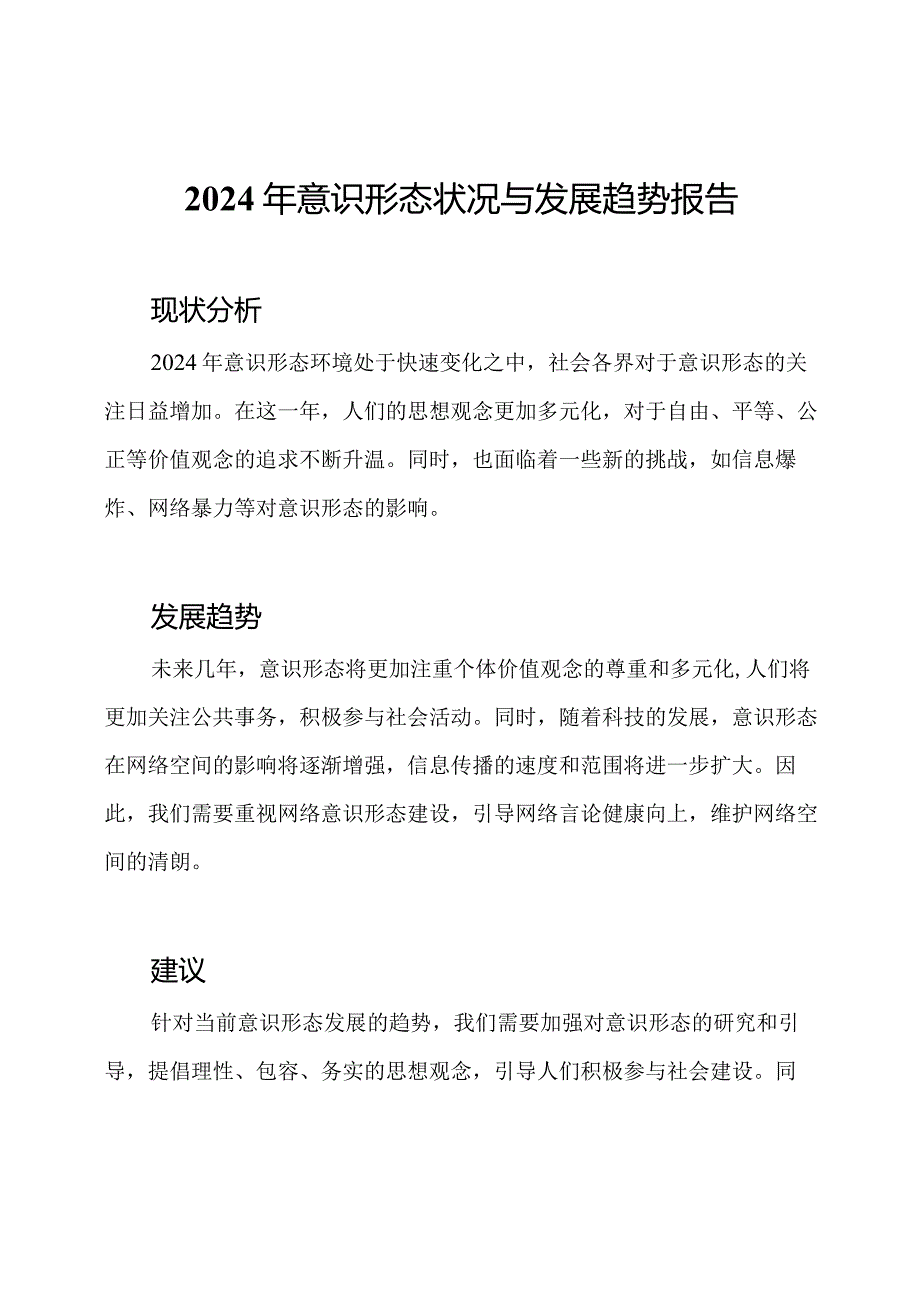 2024年意识形态状况与发展趋势报告

现状分析

2024年意识形态环境处于快速变化之中，社会各界对于意识形态的关注日益增加。在这一年，人们的思想观念更加多元化，对于自由、平等、公正等价值观念的追求不断升温。同时，也面临着一些新的挑战，如信息爆炸、网络暴力等对意识形态的影响。

发展趋势

未来几年，意识形态将更加注重个体价值观念的尊重和多元化,人们将更加关注公共事务，积极参与社会活动。同时，随着科技的发展，意识形态在网络空间的影响将逐渐增强，信息传播的速度和范围将进一步扩大。因此，我们需要重视网络意识形态建设，引导网络言论健康向上，维护网络空间的清朗。

建议

针对当前意识形态发展的趋势，我们需要加强对意识形态的研究和引导，提倡理性、包容、务实的思想观念，引导人们积极参与社会建设。同